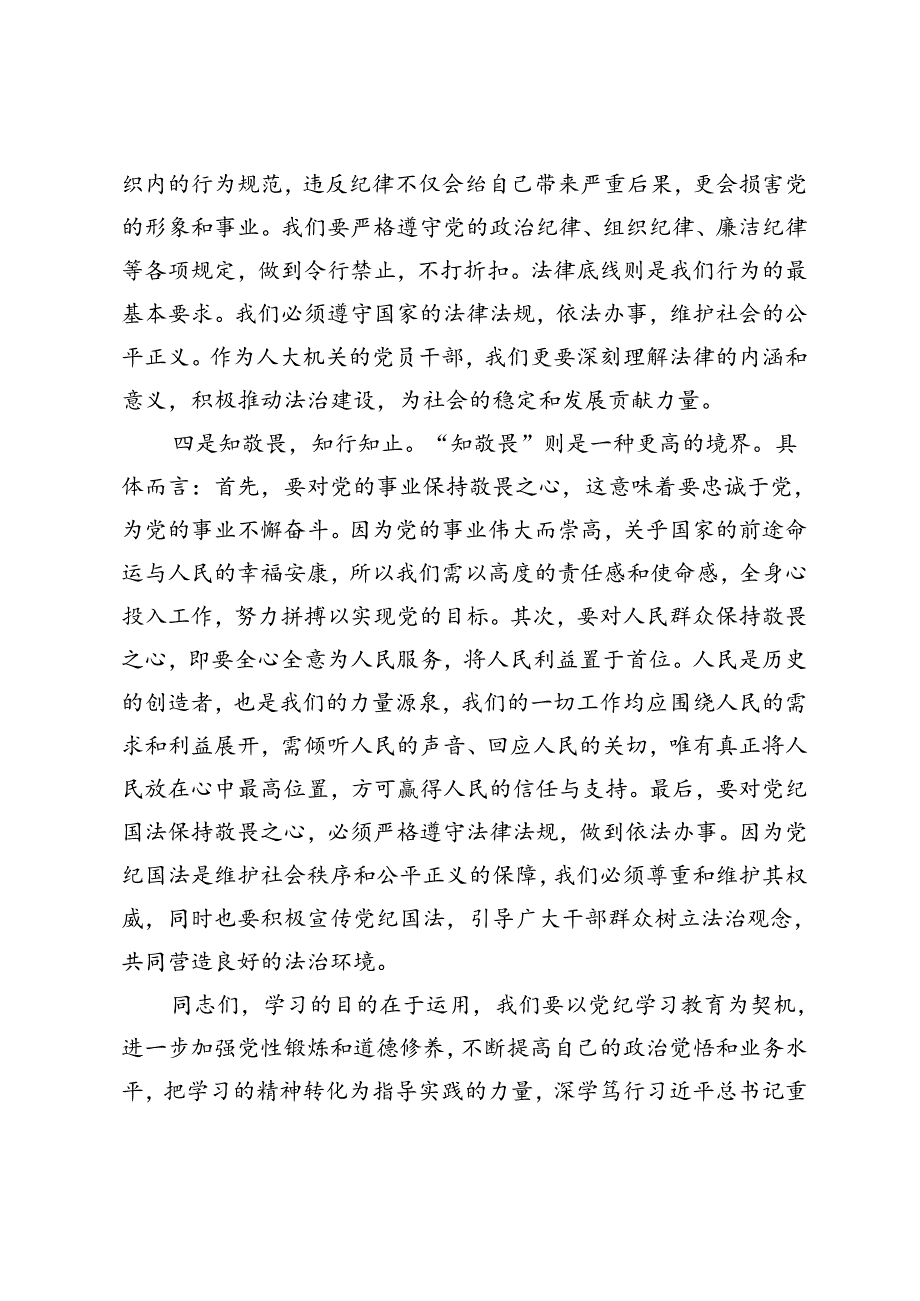 织内的行为规范，违反纪律不仅会给自己带来严重后果，更会损害党的形象和事业。我们要严格遵守党的政治纪律、组织纪律、廉洁纪律等各项规定，做到令行禁止，不打折扣。法律底线则是我们行为的最基本要求。我们必须遵守国家的法律法规，依法办事，维护社会的公平正义。作为人大机关的党员干部，我们更要深刻理解法律的内涵和意义，积极推动法治建设，为社会的稳定和发展贡献力量。

四是知敬畏，知行知止。“知敬畏”则是一种更高的境界。具体而言：首先，要对党的事业保持敬畏之心，这意味着要忠诚于党，为党的事业不懈奋斗。因为党的事业伟大而崇高，关乎国家的前途命运与人民的幸福安康，所以我们需以高度的责任感和使命感，全身心投入工作，努力拼搏以实现党的目标。其次，要对人民群众保持敬畏之心，即要全心全意为人民服务，将人民利益置于首位。人民是历史的创造者，也是我们的力量源泉，我们的一切工作均应围绕人民的需求和利益展开，需倾听人民的声音、回应人民的关切，唯有真正将人民放在心中最高位置，方可赢得人民的信任与支持。最后，要对党纪国法保持敬畏之心，必须严格遵守法律法规，做到依法办事。因为党纪国法是维护社会秩序和公平正义的保障，我们必须尊重和维护其权威，同时也要积极宣传党纪国法，引导广大干部群众树立法治观念，共同营造良好的法治环境。

同志们，学习的目的在于运用，我们要以党纪学习教育为契机，进一步加强党性锻炼和道德修养，不断提高自己的政治觉悟和业务水平，把学习的精神转化为指导实践的力量，深学笃行习近平总书记重